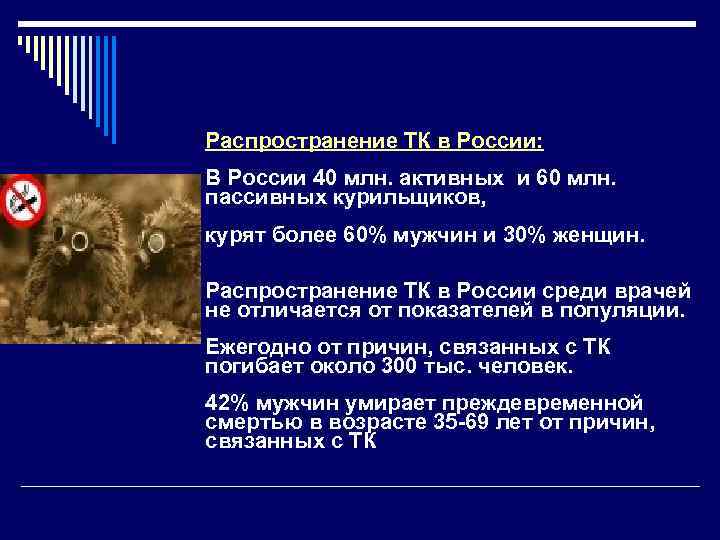 Распространение ТК в России:

В России 40 млн. активных и 60 млн. пассивных курильщиков,

курят более 60% мужчин и 30% женщин.

Распространение ТК в России среди врачей не отличается от показателей в популяции.

Ежегодно от причин, связанных с ТК погибает около 300 тыс. человек.

42% мужчин умирает преждевременной смертью в возрасте 35-69 лет от причин, связанных с ТК